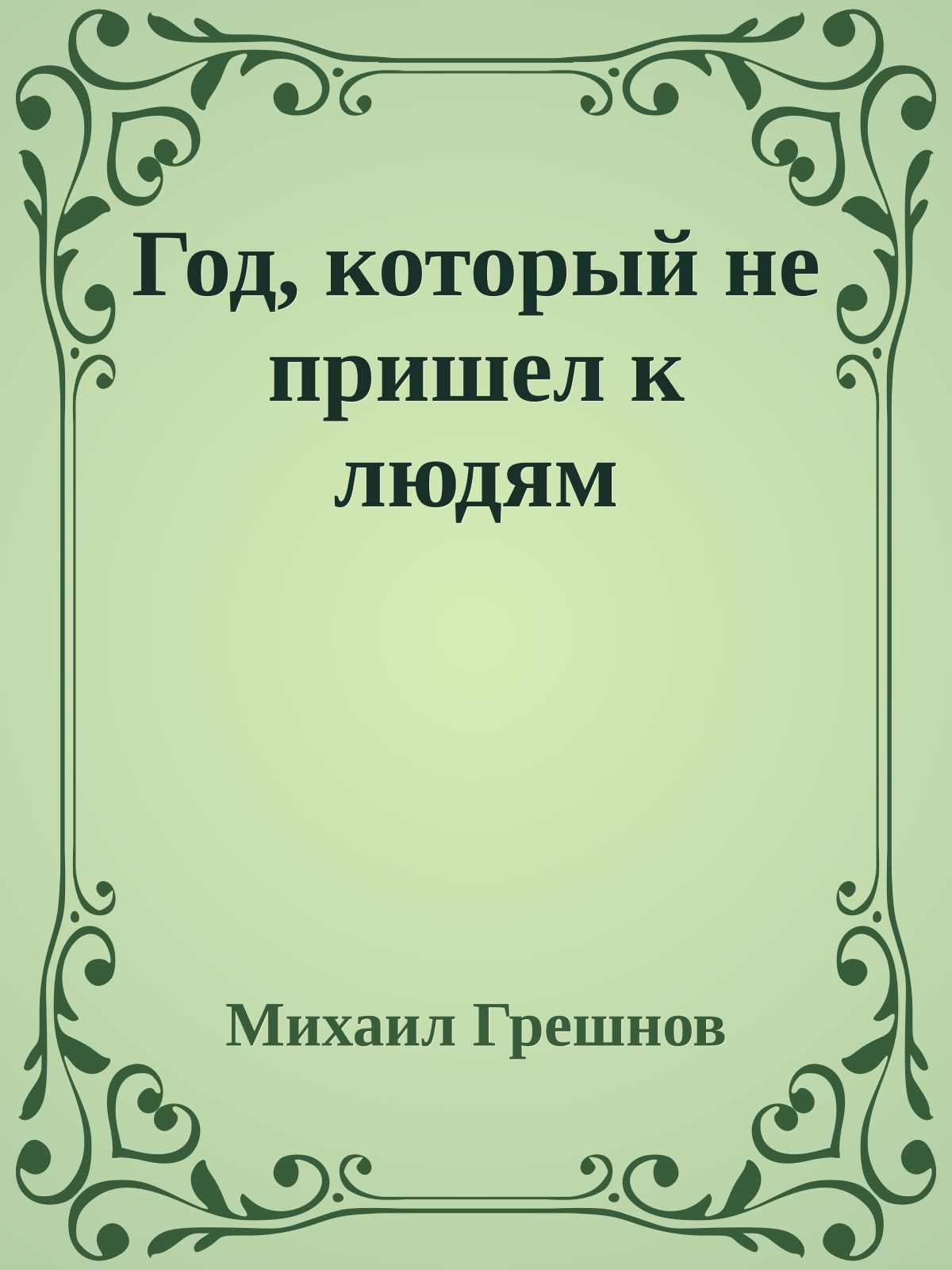 Год, который не пришел к людям

Михаил Грешнов